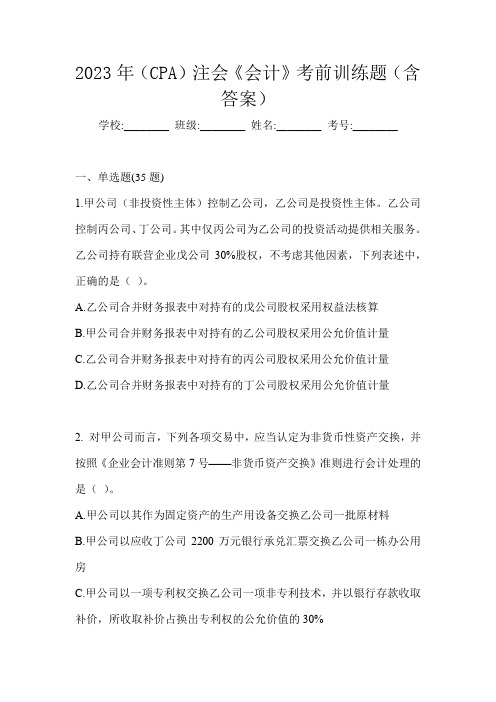 2023年（CPA）注会《会计》考前训练题（含答案）

学校:________ 班级:________ 姓名:________ 考号:________

一、单选题(35题)

1.甲公司（非投资性主体）控制乙公司，乙公司是投资性主体。乙公司控制丙公司、丁公司。其中仅丙公司为乙公司的投资活动提供相关服务。乙公司持有联营企业戊公司 30%股权，不考虑其他因素，下列表述中，正确的是（ ）。

A.乙公司合并财务报表中对持有的戊公司股权采用权益法核算

B.甲公司合并财务报表中对持有的乙公司股权采用公允价值计量

C.乙公司合并财务报表中对持有的丙公司股权采用公允价值计量

D.乙公司合并财务报表中对持有的丁公司股权采用公允价值计量

2. 对甲公司而言，下列各项交易中，应当认定为非货币性资产交换，并按照《企业会计准则第7号——非货币资产交换》准则进行会计处理的是（ ）。

A.甲公司以其作为固定资产的生产用设备交换乙公司一批原材料

B.甲公司以应收丁公司 2200 万元银行承兑汇票交换乙公司一栋办公用房

C.甲公司以一项专利权交换乙公司一项非专利技术，并以银行存款收取补价，所收取补价占换出专利权的公允价值的30%